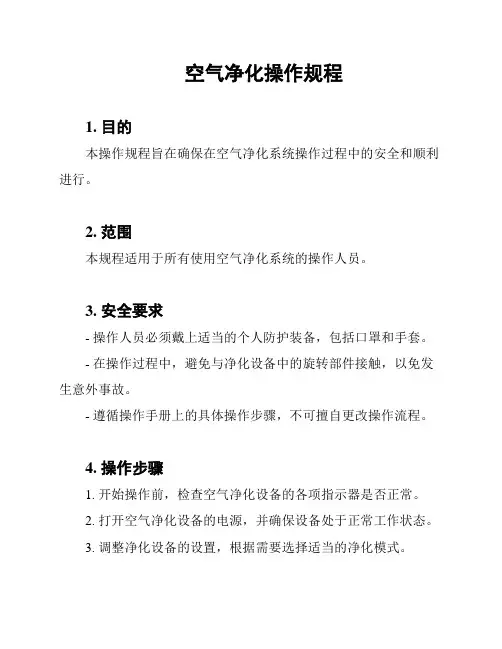 空气净化操作规程

1. 目的

本操作规程旨在确保在空气净化系统操作过程中的安全和顺利进行。

2. 范围

本规程适用于所有使用空气净化系统的操作人员。

3. 安全要求

- 操作人员必须戴上适当的个人防护装备，包括口罩和手套。

- 在操作过程中，避免与净化设备中的旋转部件接触，以免发生意外事故。

- 遵循操作手册上的具体操作步骤，不可擅自更改操作流程。

4. 操作步骤

1. 开始操作前，检查空气净化设备的各项指示器是否正常。

2. 打开空气净化设备的电源，并确保设备处于正常工作状态。

3. 调整净化设备的设置，根据需要选择适当的净化模式。